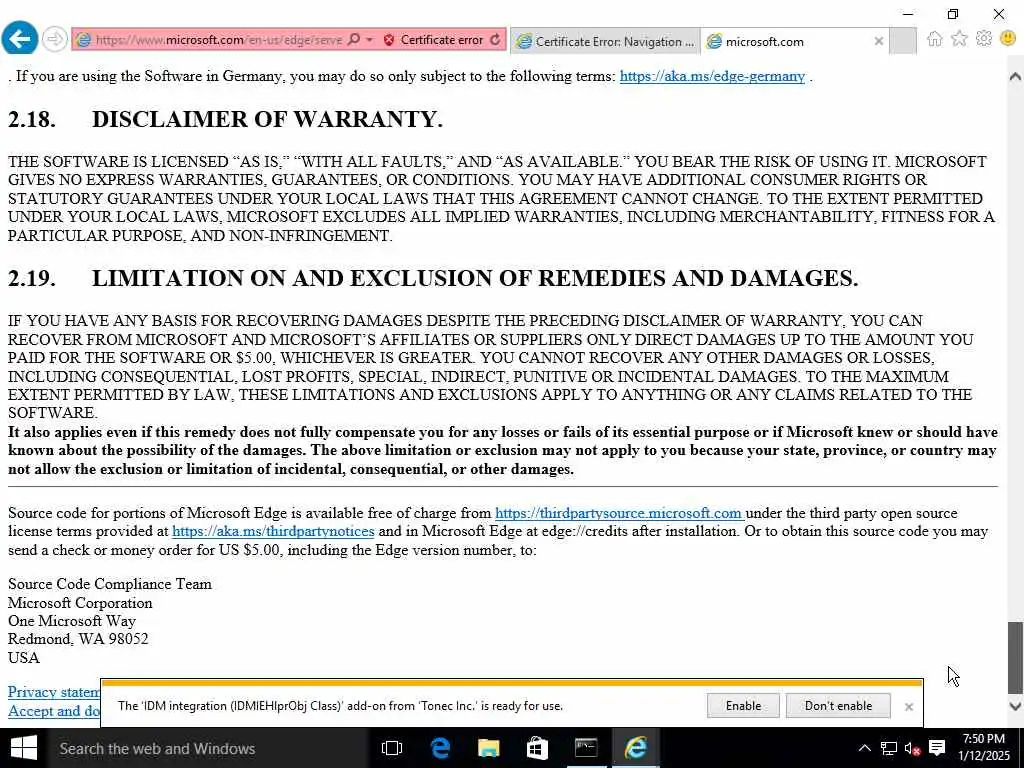 https://www.microsoft.com/en-us/edge/serve  Certificate error  Certificate Error: Navigation ...  microsoft.com

. If you are using the Software in Germany, you may do so only subject to the following terms: https://aka.ms/edge-germany .

2.18. DISCLAIMER OF WARRANTY.

THE SOFTWARE IS LICENSED “AS IS,” “WITH ALL FAULTS,” AND “AS AVAILABLE.” YOU BEAR THE RISK OF USING IT. MICROSOFT GIVES NO EXPRESS WARRANTIES, GUARANTEES, OR CONDITIONS. YOU MAY HAVE ADDITIONAL CONSUMER RIGHTS OR STATUTORY GUARANTEES UNDER YOUR LOCAL LAWS THAT THIS AGREEMENT CANNOT CHANGE. TO THE EXTENT PERMITTED UNDER YOUR LOCAL LAWS, MICROSOFT EXCLUDES ALL IMPLIED WARRANTIES, INCLUDING MERCHANTABILITY, FITNESS FOR A PARTICULAR PURPOSE, AND NON-INFRINGEMENT.

2.19. LIMITATION ON AND EXCLUSION OF REMEDIES AND DAMAGES.

IF YOU HAVE ANY BASIS FOR RECOVERING DAMAGES DESPITE THE PRECEDING DISCLAIMER OF WARRANTY, YOU CAN RECOVER FROM MICROSOFT AND MICROSOFT’S AFFILIATES OR SUPPLIERS ONLY DIRECT DAMAGES UP TO THE AMOUNT YOU PAID FOR THE SOFTWARE OR $5.00, WHICHEVER IS GREATER. YOU CANNOT RECOVER ANY OTHER DAMAGES OR LOSSES, INCLUDING CONSEQUENTIAL, LOST PROFITS, SPECIAL, INDIRECT, PUNITIVE OR INCIDENTAL DAMAGES. TO THE MAXIMUM EXTENT PERMITTED BY LAW, THESE LIMITATIONS AND EXCLUSIONS APPLY TO ANYTHING OR ANY CLAIMS RELATED TO THE SOFTWARE.
It also applies even if this remedy does not fully compensate you for any losses or fails of its essential purpose or if Microsoft knew or should have known about the possibility of the damages. The above limitation or exclusion may not apply to you because your state, province, or country may not allow the exclusion or limitation of incidental, consequential, or other damages.

Source code for portions of Microsoft Edge is available free of charge from https://thirdpartysource.microsoft.com under the third party open source license terms provided at https://aka.ms/thirdpartynotices and in Microsoft Edge at edge://credits after installation. Or to obtain this source code you may send a check or money order for US $5.00, including the Edge version number, to:

Source Code Compliance Team
Microsoft Corporation
One Microsoft Way
Redmond, WA 98052
USA

Privacy statem
Accept and do

The 'IDM integration (IDMIEHlprObj Class)' add-on from 'Tonec Inc.' is ready for use.  Enable  Don't enable

Search the web and Windows

7:50 PM
1/12/2025